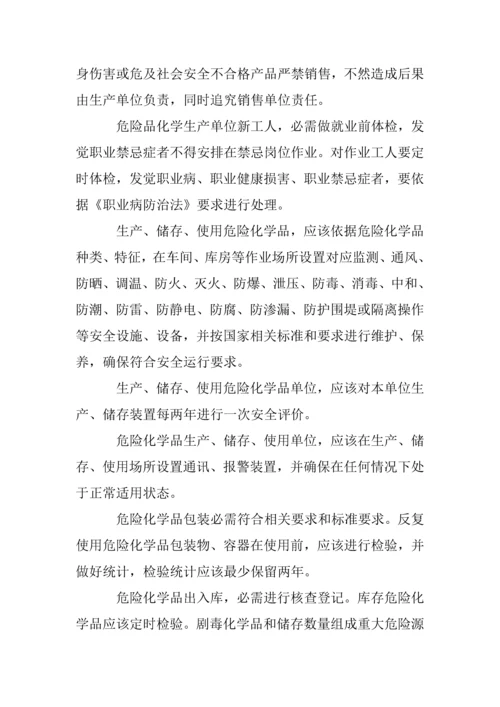 身伤害或危及社会安全不合格产品严禁销售，不然造成后果由生产单位负责，同时追究销售单位责任。

危险品化学生产单位新工人，必需做就业前体检，发觉职业禁忌症者不得安排在禁忌岗位作业。对作业工人要定时体检，发觉职业病、职业健康损害、职业禁忌症者，要依据《职业病防治法》要求进行处理。

生产、储存、使用危险化学品，应该依据危险化学品种类、特征，在车间、库房等作业场所设置对应监测、通风、防晒、调温、防火、灭火、防爆、泄压、防毒、消毒、中和、防潮、防雷、防静电、防腐、防渗漏、防护围堤或隔离操作等安全设施、设备，并按国家相关标准和要求进行维护、保养，确保符合安全运行要求。

生产、储存、使用危险化学品单位，应该对本单位生产、储存装置每两年进行一次安全评价。

危险化学品生产、储存、使用单位，应该在生产、储存、使用场所设置通讯、报警装置，并确保在任何情况下处于正常适用状态。

危险化学品包装必需符合相关要求和标准要求。反复使用危险化学品包装物、容器在使用前，应该进行检验，并做好统计，检验统计应该最少保留两年。

危险化学品出入库，必需进行核查登记。库存危险化学品应该定时检验。剧毒化学品和储存数量组成重大危险源